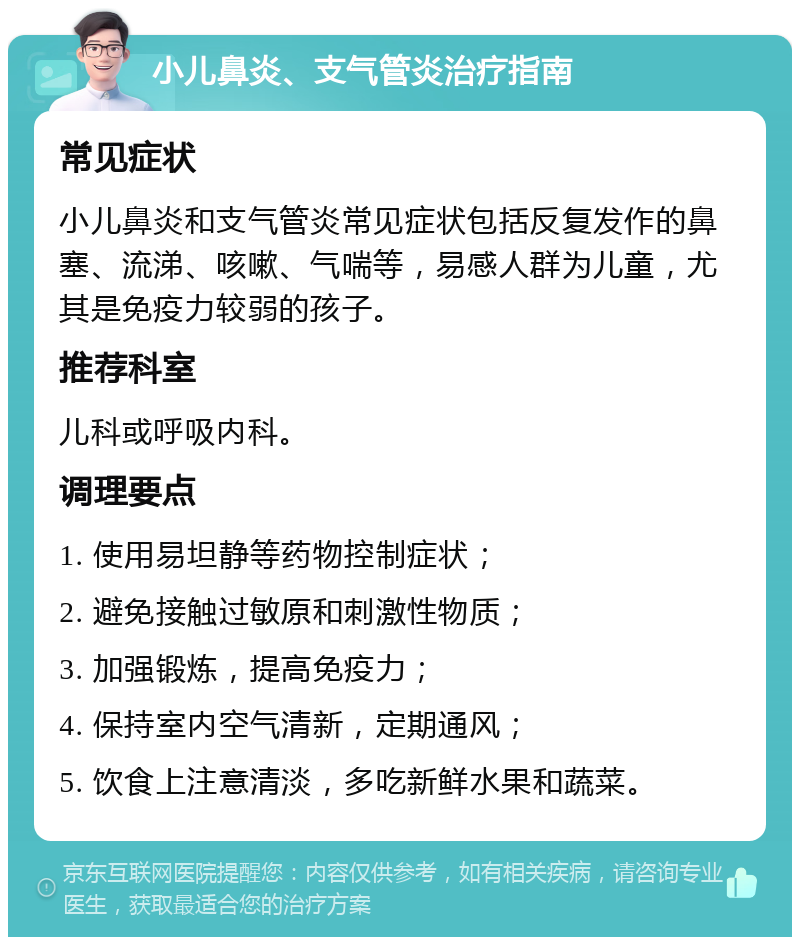 小儿鼻炎、支气管炎治疗指南

常见症状

小儿鼻炎和支气管炎常见症状包括反复发作的鼻塞、流涕、咳嗽、气喘等，易感人群为儿童，尤其是免疫力较弱的孩子。

推荐科室

儿科或呼吸内科。

调理要点

1. 使用易坦静等药物控制症状；

2. 避免接触过敏原和刺激性物质；

3. 加强锻炼，提高免疫力；

4. 保持室内空气清新，定期通风；

5. 饮食上注意清淡，多吃新鲜水果和蔬菜。

京东互联网医院提醒您：内容仅供参考，如有相关疾病，请咨询专业医生，获取最适合您的治疗方案